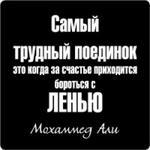 Самый
трудный поединок
это когда за счастье приходится
бороться с
ЛЕНЬЮ

Мохаммед Али